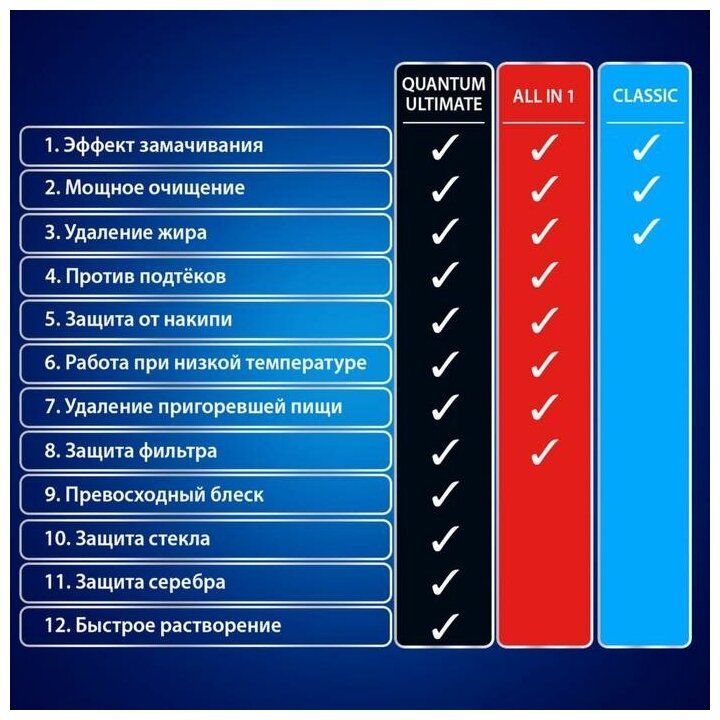 |  | QUANTUM ULTIMATE | ALL IN 1 | CLASSIC |
|---|---|---|---|
| 1. Эффект замачивания | ✓ | ✓ | ✓ |
| 2. Мощное очищение | ✓ | ✓ | ✓ |
| 3. Удаление жира | ✓ | ✓ | ✓ |
| 4. Против подтёков | ✓ | ✓ |  |
| 5. Защита от накипи | ✓ | ✓ |  |
| 6. Работа при низкой температуре | ✓ | ✓ |  |
| 7. Удаление пригоревшей пищи | ✓ | ✓ |  |
| 8. Защита фильтра | ✓ | ✓ |  |
| 9. Превосходный блеск | ✓ |  |  |
| 10. Защита стекла | ✓ |  |  |
| 11. Защита серебра | ✓ |  |  |
| 12. Быстрое растворение | ✓ |  |  |